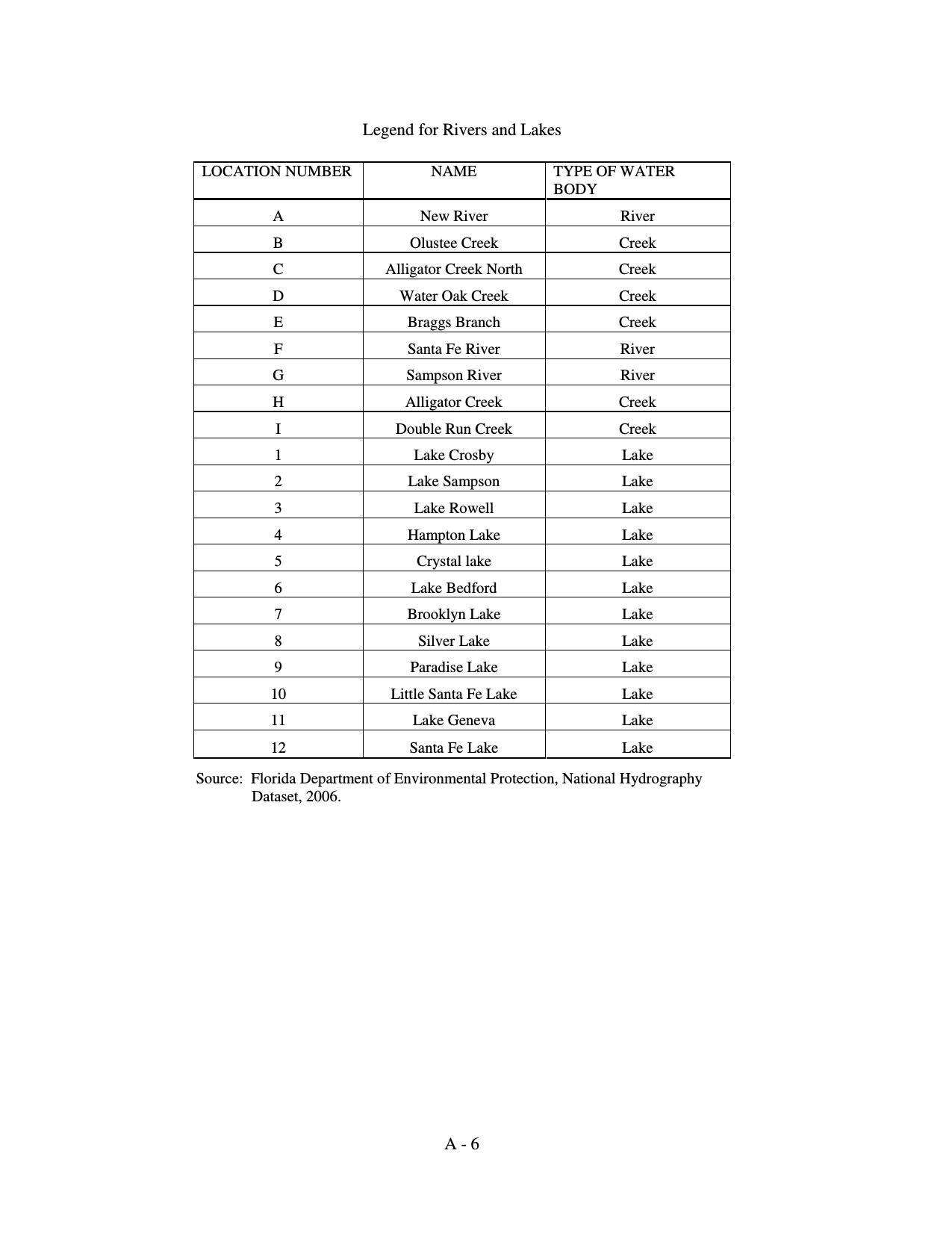 Legend for Rivers and Lakes

| LOCATION NUMBER | NAME | TYPE OF WATER BODY |
|---|---|---|
| A | New River | River |
| B | Olustee Creek | Creek |
| C | Alligator Creek North | Creek |
| D | Water Oak Creek | Creek |
| E | Braggs Branch | Creek |
| F | Santa Fe River | River |
| G | Sampson River | River |
| H | Alligator Creek | Creek |
| I | Double Run Creek | Creek |
| 1 | Lake Crosby | Lake |
| 2 | Lake Sampson | Lake |
| 3 | Lake Rowell | Lake |
| 4 | Hampton Lake | Lake |
| 5 | Crystal lake | Lake |
| 6 | Lake Bedford | Lake |
| 7 | Brooklyn Lake | Lake |
| 8 | Silver Lake | Lake |
| 9 | Paradise Lake | Lake |
| 10 | Little Santa Fe Lake | Lake |
| 11 | Lake Geneva | Lake |
| 12 | Santa Fe Lake | Lake |

Source: Florida Department of Environmental Protection, National Hydrography Dataset, 2006.

A - 6